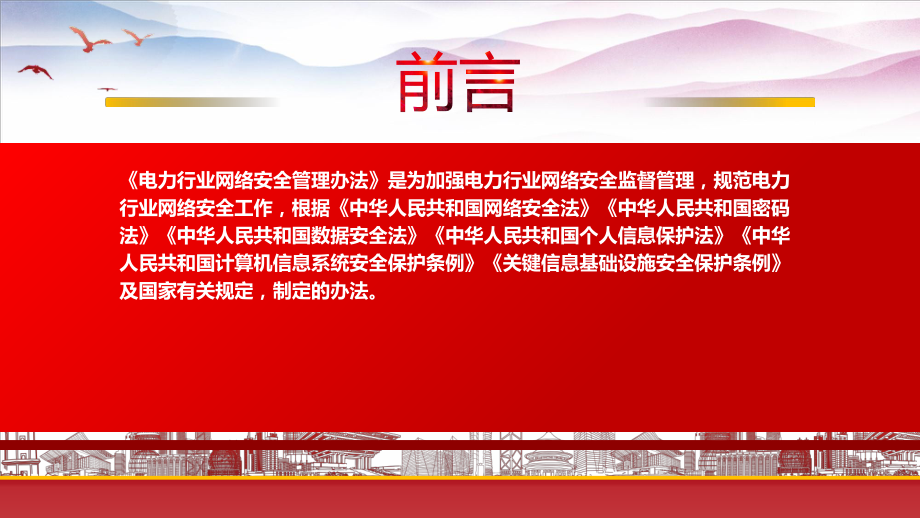 前言

《电力行业网络安全管理办法》是为加强电力行业网络安全监督管理，规范电力行业网络安全工作，根据《中华人民共和国网络安全法》《中华人民共和国密码法》《中华人民共和国数据安全法》《中华人民共和国个人信息保护法》《中华人民共和国计算机信息系统安全保护条例》《关键信息基础设施安全保护条例》及国家有关规定，制定的办法。